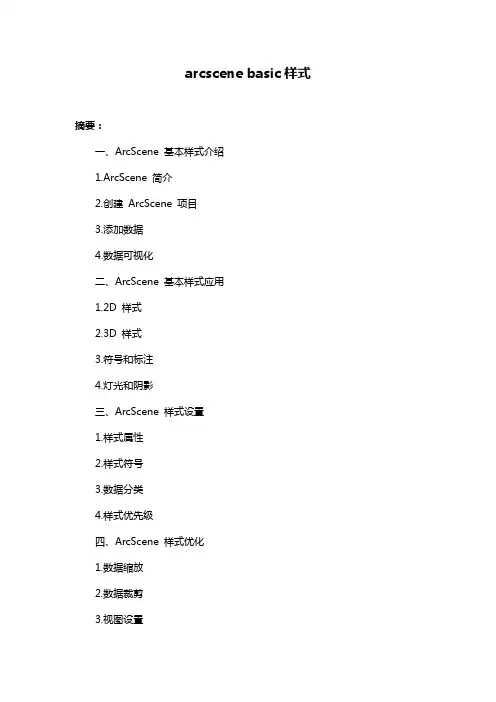 arcscene basic 样式

摘要：

一、ArcScene 基本样式介绍

1.ArcScene 简介

2.创建 ArcScene 项目

3.添加数据

4.数据可视化

二、ArcScene 基本样式应用

1.2D 样式

2.3D 样式

3.符号和标注

4.灯光和阴影

三、ArcScene 样式设置

1.样式属性

2.样式符号

3.数据分类

4.样式优先级

四、ArcScene 样式优化

1.数据缩放

2.数据裁剪

3.视图设置